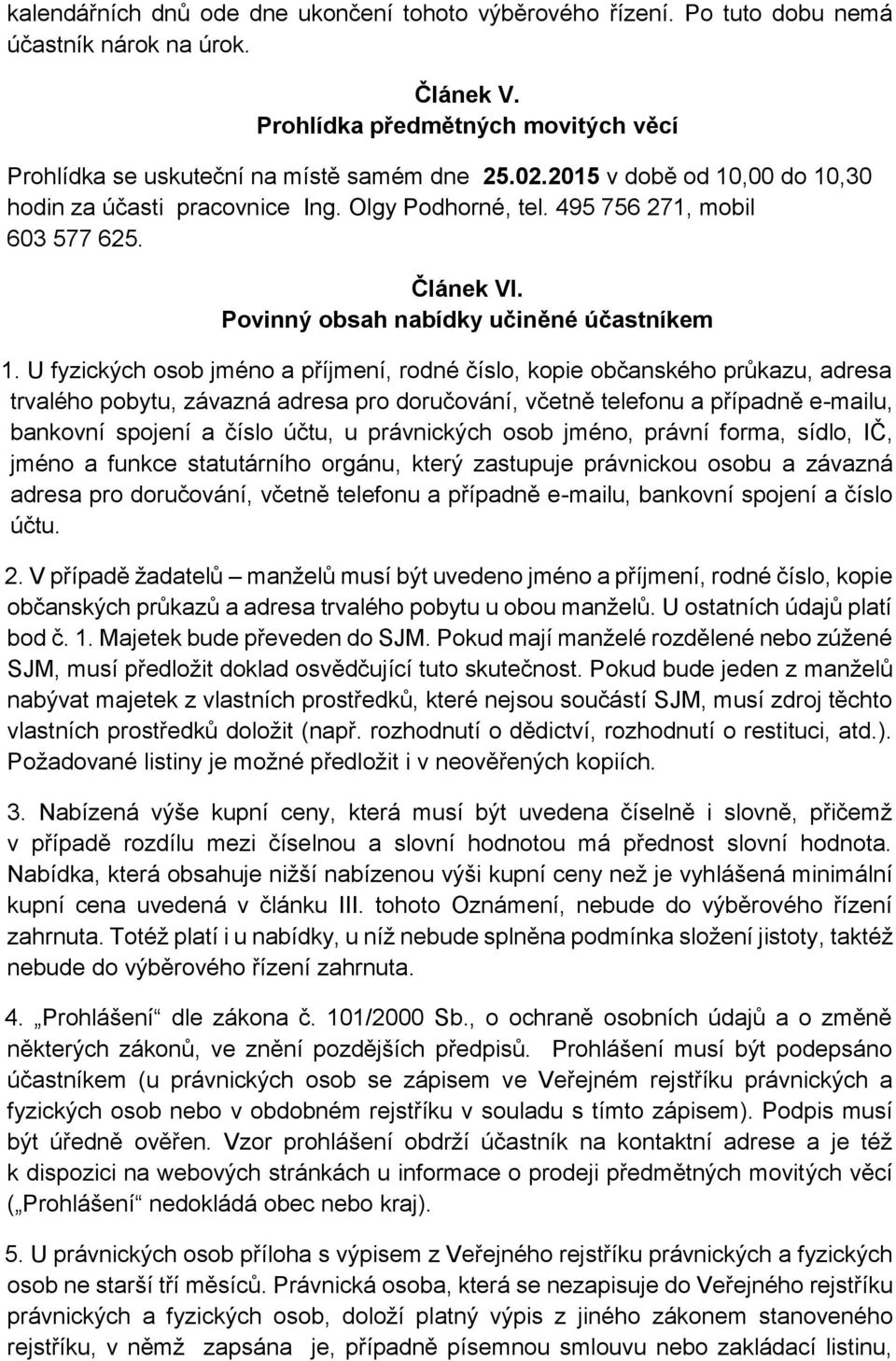 kalendářních dnů ode dne ukončení tohoto výběrového řízení. Po tuto dobu nemá účastník nárok na úrok.

Článek V.
Prohlídka předmětných movitých věcí

Prohlídka se uskuteční na místě samém dne 25.02.2015 v době od 10,00 do 10,30 hodin za účasti pracovnice Ing. Olgy Podhorné, tel. 495 756 271, mobil 603 577 625.

Článek VI.
Povinný obsah nabídky učiněné účastníkem

1. U fyzických osob jméno a příjmení, rodné číslo, kopie občanského průkazu, adresa trvalého pobytu, závazná adresa pro doručování, včetně telefonu a případně e-mailu, bankovní spojení a číslo účtu, u právnických osob jméno, právní forma, sídlo, IČ, jméno a funkce statutárního orgánu, který zastupuje právnickou osobu a závazná adresa pro doručování, včetně telefonu a případně e-mailu, bankovní spojení a číslo účtu.

2. V případě žadatelů – manželů musí být uvedeno jméno a příjmení, rodné číslo, kopie občanských průkazů a adresa trvalého pobytu u obou manželů. U ostatních údajů platí bod č. 1. Majetek bude převeden do SJM. Pokud mají manželé rozdělené nebo zúžené SJM, musí předložit doklad osvědčující tuto skutečnost. Pokud bude jeden z manželů nabývat majetek z vlastních prostředků, které nejsou součástí SJM, musí zdroj těchto vlastních prostředků doložit (např. rozhodnutí o dědictví, rozhodnutí o restituci, atd.). Požadované listiny je možné předložit i v neověřených kopiích.

3. Nabízená výše kupní ceny, která musí být uvedena číselně i slovně, přičemž v případě rozdílu mezi číselnou a slovní hodnotou má přednost slovní hodnota. Nabídka, která obsahuje nižší nabízenou výši kupní ceny než je vyhlášená minimální kupní cena uvedená v článku III. tohoto Oznámení, nebude do výběrového řízení zahrnuta. Totéž platí i u nabídky, u níž nebude splněna podmínka složení jistoty, taktéž nebude do výběrového řízení zahrnuta.

4. „Prohlášení“ dle zákona č. 101/2000 Sb., o ochraně osobních údajů a o změně některých zákonů, ve znění pozdějších předpisů. Prohlášení musí být podepsáno účastníkem (u právnických osob se zápisem ve Veřejném rejstříku právnických a fyzických osob nebo v obdobném rejstříku v souladu s tímto zápisem). Podpis musí být úředně ověřen. Vzor prohlášení obdrží účastník na kontaktní adrese a je též k dispozici na webových stránkách u informace o prodeji předmětných movitých věcí („Prohlášení“ nedokládá obec nebo kraj).

5. U právnických osob příloha s výpisem z Veřejného rejstříku právnických a fyzických osob ne starší tří měsíců. Právnická osoba, která se nezapisuje do Veřejného rejstříku právnických a fyzických osob, doloží platný výpis z jiného zákonem stanoveného rejstříku, v němž zapsána je, případně písemnou smlouvu nebo zakládací listinu,